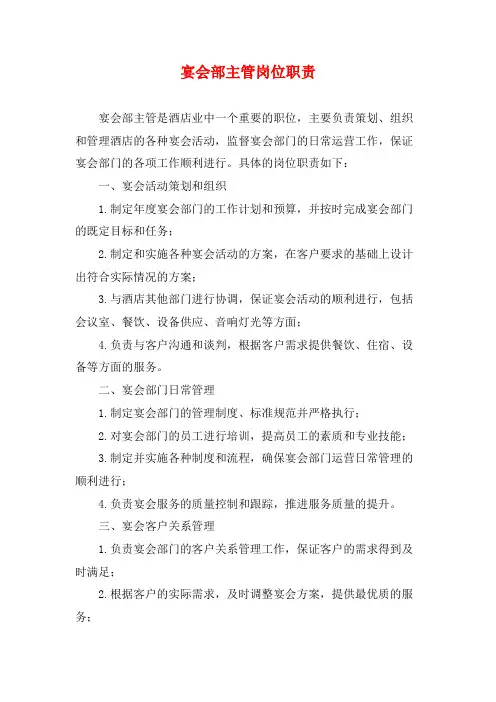 宴会部主管岗位职责

宴会部主管是酒店业中一个重要的职位，主要负责策划、组织和管理酒店的各种宴会活动，监督宴会部门的日常运营工作，保证宴会部门的各项工作顺利进行。具体的岗位职责如下：

一、宴会活动策划和组织

1.制定年度宴会部门的工作计划和预算，并按时完成宴会部门的既定目标和任务；

2.制定和实施各种宴会活动的方案，在客户要求的基础上设计出符合实际情况的方案；

3.与酒店其他部门进行协调，保证宴会活动的顺利进行，包括会议室、餐饮、设备供应、音响灯光等方面；

4.负责与客户沟通和谈判，根据客户需求提供餐饮、住宿、设备等方面的服务。

二、宴会部门日常管理

1.制定宴会部门的管理制度、标准规范并严格执行；

2.对宴会部门的员工进行培训，提高员工的素质和专业技能；

3.制定并实施各种制度和流程，确保宴会部门运营日常管理的顺利进行；

4.负责宴会服务的质量控制和跟踪，推进服务质量的提升。

三、宴会客户关系管理

1.负责宴会部门的客户关系管理工作，保证客户的需求得到及时满足；

2.根据客户的实际需求，及时调整宴会方案，提供最优质的服务；